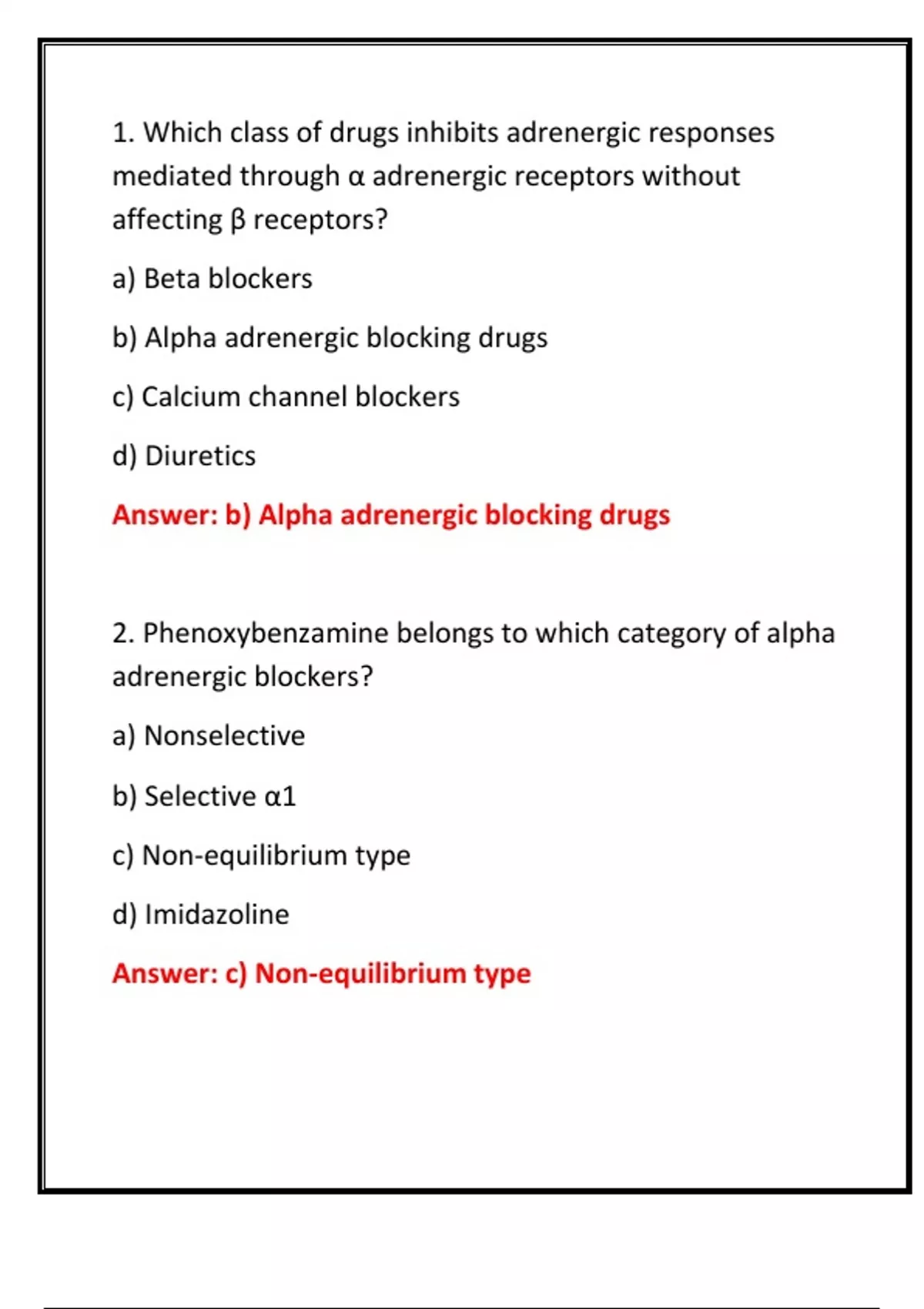 1. Which class of drugs inhibits adrenergic responses mediated through α adrenergic receptors without affecting β receptors?

a) Beta blockers

b) Alpha adrenergic blocking drugs

c) Calcium channel blockers

d) Diuretics

Answer: b) Alpha adrenergic blocking drugs

2. Phenoxybenzamine belongs to which category of alpha adrenergic blockers?

a) Nonselective

b) Selective α1

c) Non-equilibrium type

d) Imidazoline

Answer: c) Non-equilibrium type